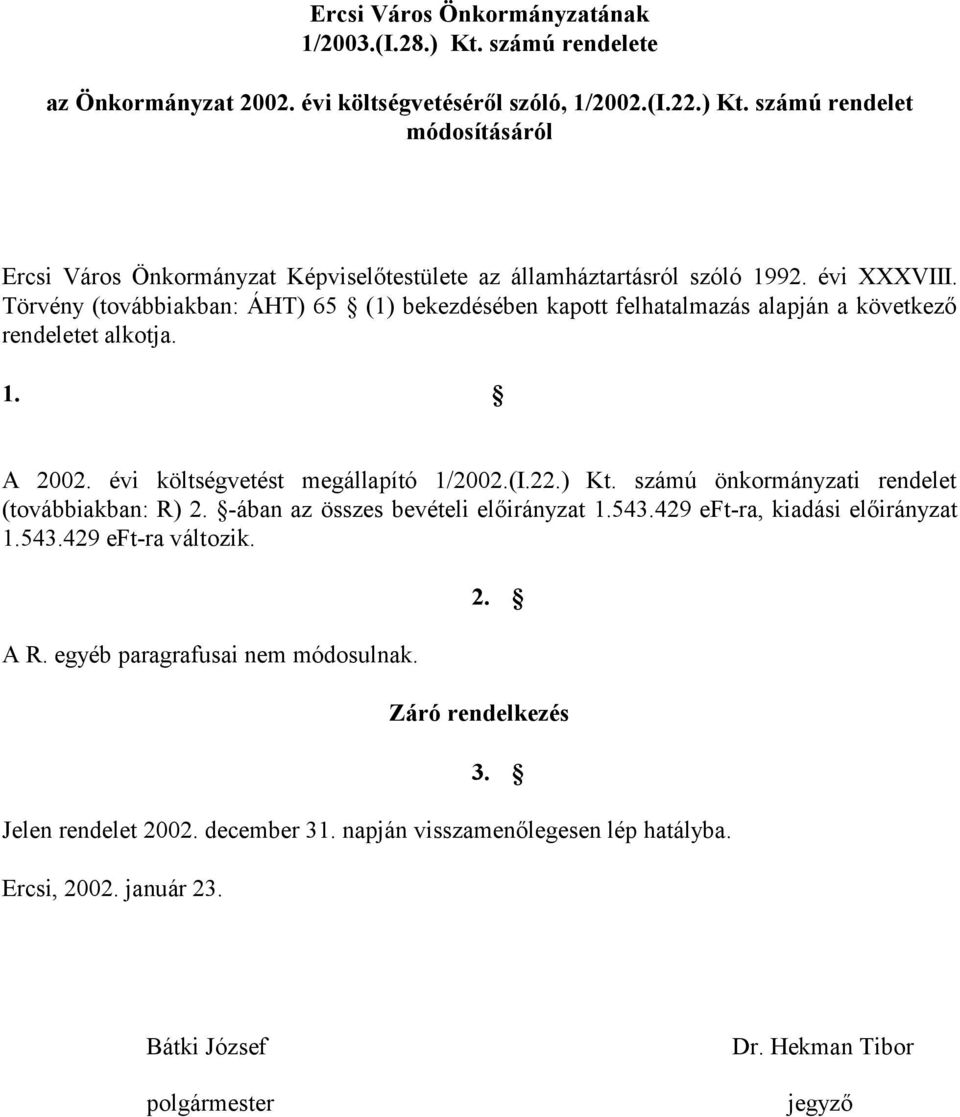 Ercsi Város Önkormányzatának
1/2003.(I.28.) Kt. számú rendelete

az Önkormányzat 2002. évi költségvetéséről szóló, 1/2002.(I.22.) Kt. számú rendelet módosításáról

Ercsi Város Önkormányzat Képviselőtestülete az államháztartásról szóló 1992. évi XXXVIII. Törvény (továbbiakban: ÁHT) 65 § (1) bekezdésében kapott felhatalmazás alapján a következő rendeletet alkotja.

1. §

A 2002. évi költségvetést megállapító 1/2002.(I.22.) Kt. számú önkormányzati rendelet (továbbiakban: R) 2. §-ában az összes bevételi előirányzat 1.543.429 eFt-ra, kiadási előirányzat 1.543.429 eFt-ra változik.

2. §

A R. egyéb paragrafusai nem módosulnak.

Záró rendelkezés

3. §

Jelen rendelet 2002. december 31. napján visszamenőlegesen lép hatályba.

Ercsi, 2002. január 23.

Bátki József
polgármester

Dr. Hekman Tibor
jegyző